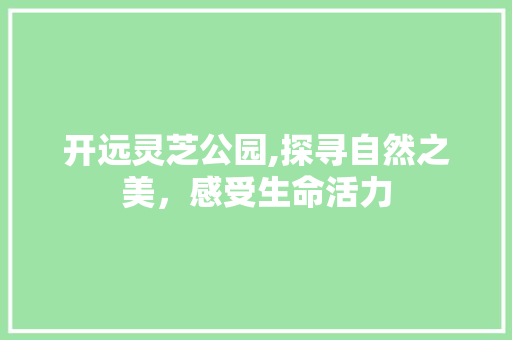 开远灵芝公园,探寻自然之美，感受生命活力